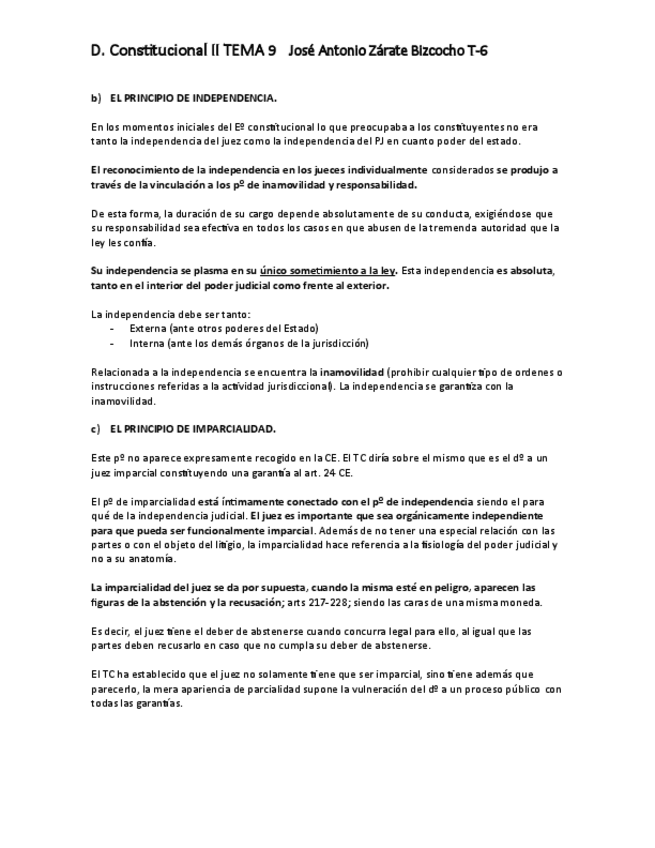 D. Constitucional II TEMA 9 José Antonio Zárate Bizcocho T-6

b) EL PRINCIPIO DE INDEPENDENCIA.

En los momentos iniciales del Eº constitucional lo que preocupaba a los constituyentes no era tanto la independencia del juez como la independencia del PJ en cuanto poder del estado.

El reconocimiento de la independencia en los jueces individualmente considerados se produjo a través de la vinculación a los pº de inamovilidad y responsabilidad.

De esta forma, la duración de su cargo depende absolutamente de su conducta, exigiéndose que su responsabilidad sea efectiva en todos los casos en que abusen de la tremenda autoridad que la ley les confía.

Su independencia se plasma en su único sometimiento a la ley. Esta independencia es absoluta, tanto en el interior del poder judicial como frente al exterior.

La independencia debe ser tanto:
- Externa (ante otros poderes del Estado)
- Interna (ante los demás órganos de la jurisdicción)

Relacionada a la independencia se encuentra la inamovilidad (prohibir cualquier tipo de ordenes o instrucciones referidas a la actividad jurisdiccional). La independencia se garantiza con la inamovilidad.

c) EL PRINCIPIO DE IMPARCIALIDAD.

Este pº no aparece expresamente recogido en la CE. El TC diría sobre el mismo que es el dº a un juez imparcial constituyendo una garantía al art. 24 CE.

El pº de imparcialidad está íntimamente conectado con el pº de independencia siendo el para qué de la independencia judicial. El juez es importante que sea orgánicamente independiente para que pueda ser funcionalmente imparcial. Además de no tener una especial relación con las partes o con el objeto del litigio, la imparcialidad hace referencia a la fisiología del poder judicial y no a su anatomía.

La imparcialidad del juez se da por supuesta, cuando la misma esté en peligro, aparecen las figuras de la abstención y la recusación; arts 217-228; siendo las caras de una misma moneda.

Es decir, el juez tiene el deber de abstenerse cuando concurra legal para ello, al igual que las partes deben recusarlo en caso que no cumpla su deber de abstenerse.

El TC ha establecido que el juez no solamente tiene que ser imparcial, sino tiene además que parecerlo, la mera apariencia de parcialidad supone la vulneración del dº a un proceso público con todas las garantías.